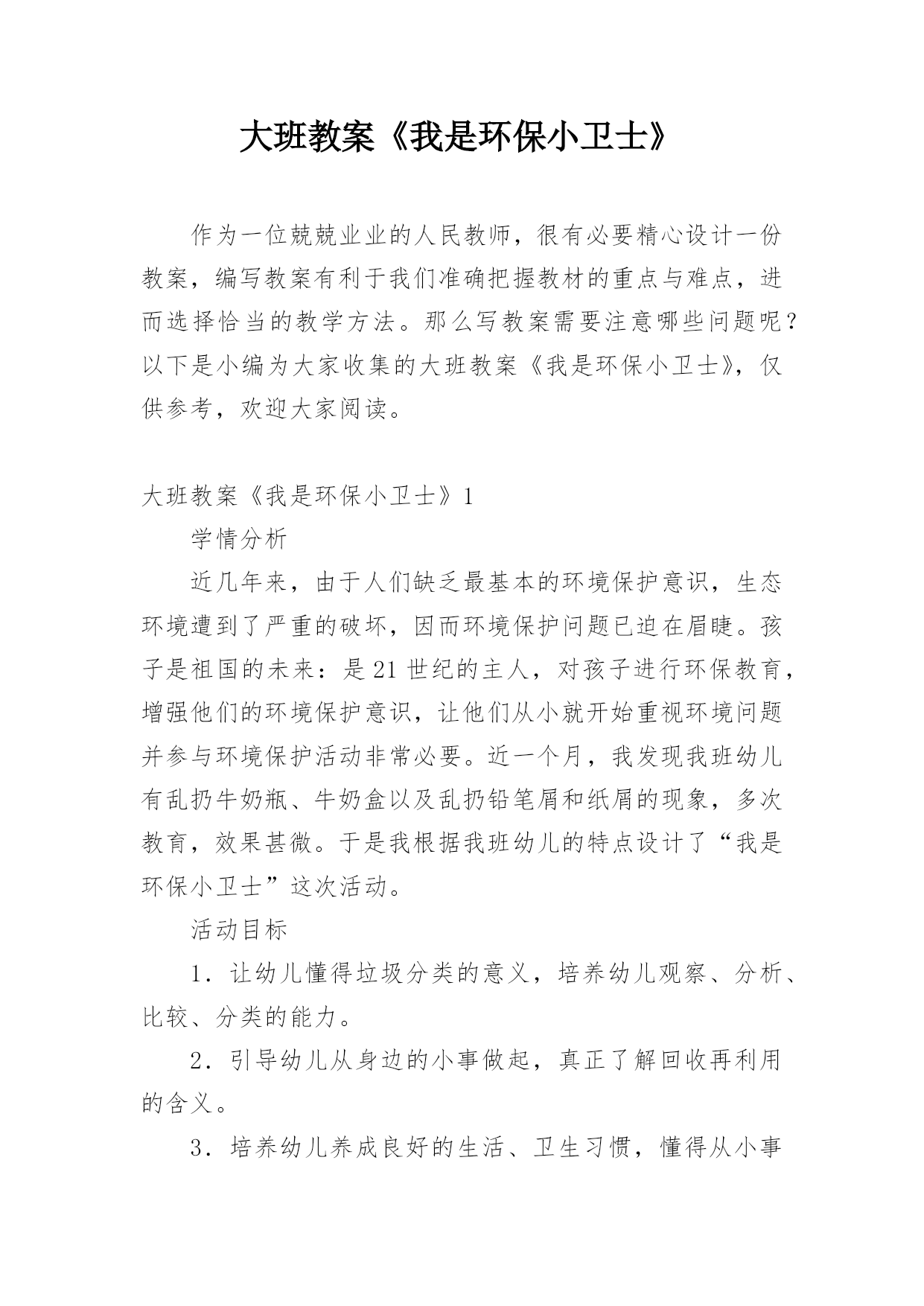 大班教案《我是环保小卫士》

作为一位兢兢业业的人民教师，很有必要精心设计一份教案，编写教案有利于我们准确把握教材的重点与难点，进而选择恰当的教学方法。那么写教案需要注意哪些问题呢？以下是小编为大家收集的大班教案《我是环保小卫士》，仅供参考，欢迎大家阅读。

大班教案《我是环保小卫士》1

学情分析

近几年来，由于人们缺乏最基本的环境保护意识，生态环境遭到了严重的破坏，因而环境保护问题已迫在眉睫。孩子是祖国的未来：是21世纪的主人，对孩子进行环保教育，增强他们的环境保护意识，让他们从小就开始重视环境问题并参与环境保护活动非常必要。近一个月，我发现我班幼儿有乱扔牛奶瓶、牛奶盒以及乱扔铅笔屑和纸屑的现象，多次教育，效果甚微。于是我根据我班幼儿的特点设计了“我是环保小卫士”这次活动。

活动目标

1．让幼儿懂得垃圾分类的意义，培养幼儿观察、分析、比较、分类的能力。

2．引导幼儿从身边的小事做起，真正了解回收再利用的含义。

3．培养幼儿养成良好的生活、卫生习惯，懂得从小事